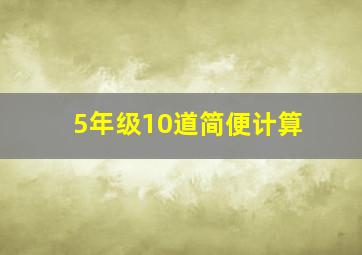 5年级10道简便计算